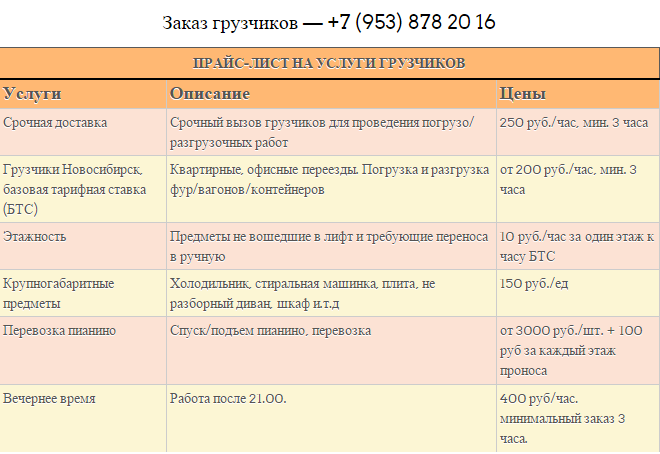 Заказ грузчиков — +7 (953) 878 20 16

ПРАЙС-ЛИСТ НА УСЛУГИ ГРУЗЧИКОВ

| Услуги | Описание | Цены |
|---|---|---|
| Срочная доставка | Срочный вызов грузчиков для проведения погрузо/разгрузочных работ | 250 руб./час, мин. 3 часа |
| Грузчики Новосибирск, базовая тарифная ставка (БТС) | Квартирные, офисные переезды. Погрузка и разгрузка фур/вагонов/контейнеров | от 200 руб./час, мин. 3 часа |
| Этажность | Предметы не вошедшие в лифт и требующие переноса в ручную | 10 руб./час за один этаж к часу БТС |
| Крупногабаритные предметы | Холодильник, стиральная машинка, плита, не разборный диван, шкаф и.т.д | 150 руб./ед |
| Перевозка пианино | Спуск/подъем пианино, перевозка | от 3000 руб./шт. + 100 руб за каждый этаж проноса |
| Вечернее время | Работа после 21.00. | 400 руб/час. минимальный заказ 3 часа. |